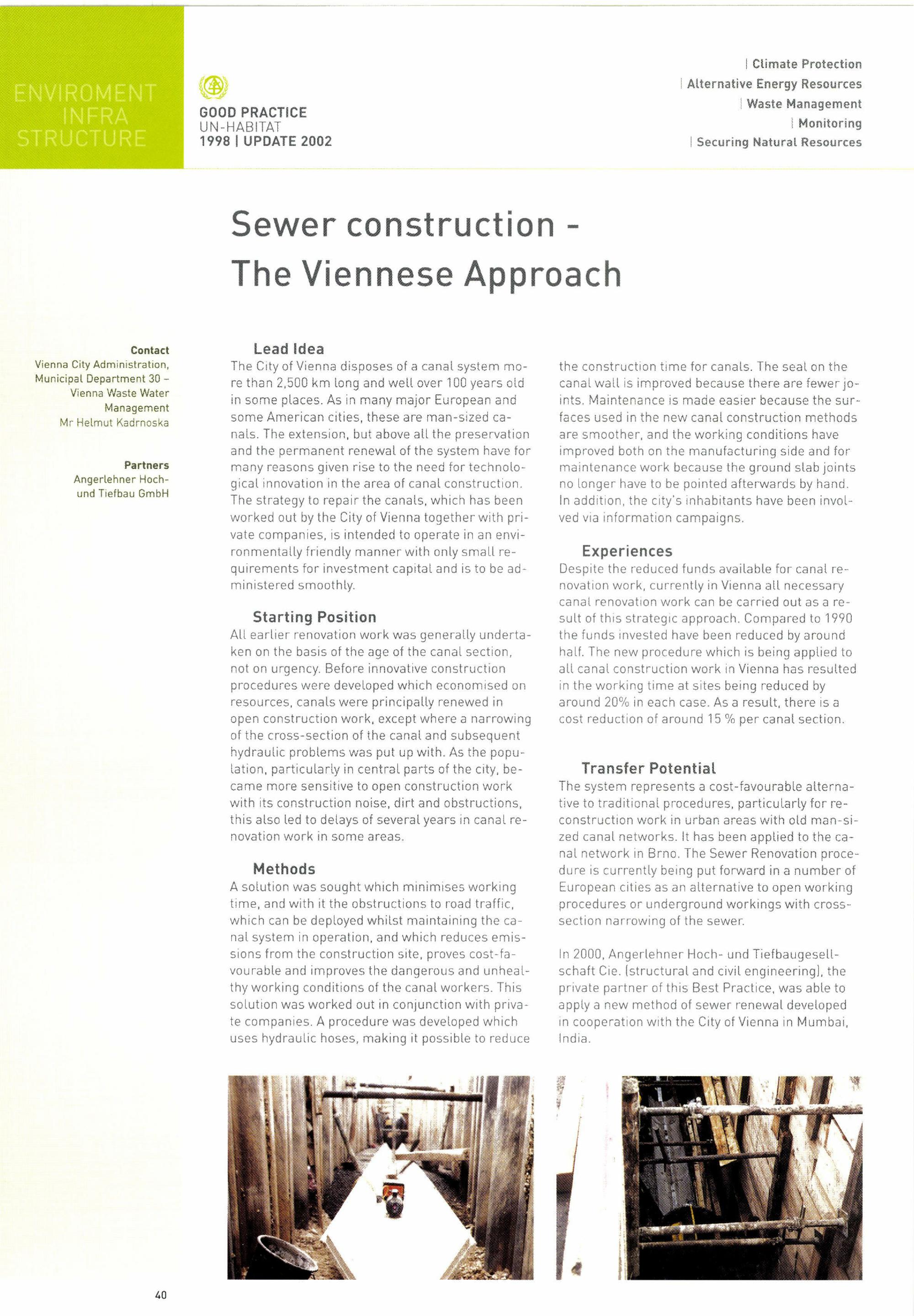 ENVIROMENT
INFRA
STRUCTURE

GOOD PRACTICE
UN-HABITAT
1998 | UPDATE 2002

| Climate Protection
| Alternative Energy Resources
| Waste Management
| Monitoring
| Securing Natural Resources

Sewer construction - The Viennese Approach

Contact
Vienna City Administration, Municipal Department 30 – Vienna Waste Water Management
Mr Helmut Kadrnoska

Partners
Angerlehner Hoch- und Tiefbau GmbH

Lead Idea
The City of Vienna disposes of a canal system more than 2,500 km long and well over 100 years old in some places. As in many major European and some American cities, these are man-sized canals. The extension, but above all the preservation and the permanent renewal of the system have for many reasons given rise to the need for technological innovation in the area of canal construction. The strategy to repair the canals, which has been worked out by the City of Vienna together with private companies, is intended to operate in an environmentally friendly manner with only small requirements for investment capital and is to be administered smoothly.

Starting Position
All earlier renovation work was generally undertaken on the basis of the age of the canal section, not on urgency. Before innovative construction procedures were developed which economised on resources, canals were principally renewed in open construction work, except where a narrowing of the cross-section of the canal and subsequent hydraulic problems was put up with. As the population, particularly in central parts of the city, became more sensitive to open construction work with its construction noise, dirt and obstructions, this also led to delays of several years in canal renovation work in some areas.

Methods
A solution was sought which minimises working time, and with it the obstructions to road traffic, which can be deployed whilst maintaining the canal system in operation, and which reduces emissions from the construction site, proves cost-favourable and improves the dangerous and unhealthy working conditions of the canal workers. This solution was worked out in conjunction with private companies. A procedure was developed which uses hydraulic hoses, making it possible to reduce the construction time for canals. The seal on the canal wall is improved because there are fewer joints. Maintenance is made easier because the surfaces used in the new canal construction methods are smoother, and the working conditions have improved both on the manufacturing side and for maintenance work because the ground slab joints no longer have to be pointed afterwards by hand. In addition, the city's inhabitants have been involved via information campaigns.

Experiences
Despite the reduced funds available for canal renovation work, currently in Vienna all necessary canal renovation work can be carried out as a result of this strategic approach. Compared to 1990 the funds invested have been reduced by around half. The new procedure which is being applied to all canal construction work in Vienna has resulted in the working time at sites being reduced by around 20% in each case. As a result, there is a cost reduction of around 15 % per canal section.

Transfer Potential
The system represents a cost-favourable alternative to traditional procedures, particularly for reconstruction work in urban areas with old man-sized canal networks. It has been applied to the canal network in Brno. The Sewer Renovation procedure is currently being put forward in a number of European cities as an alternative to open working procedures or underground workings with cross-section narrowing of the sewer.

In 2000, Angerlehner Hoch- und Tiefbaugesellschaft Cie. (structural and civil engineering), the private partner of this Best Practice, was able to apply a new method of sewer renewal developed in cooperation with the City of Vienna in Mumbai, India.

40